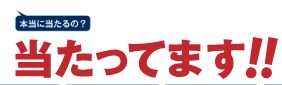 本当に当たるの？

当たってます!!